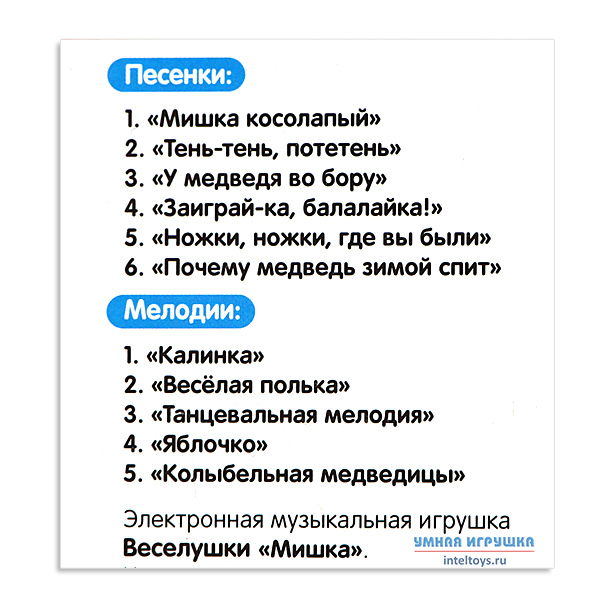 Песенки:

1. «Мишка косолапый»
2. «Тень-тень, потетень»
3. «У медведя во бору»
4. «Заиграй-ка, балалайка!»
5. «Ножки, ножки, где вы были»
6. «Почему медведь зимой спит»

Мелодии:

1. «Калинка»
2. «Весёлая полька»
3. «Танцевальная мелодия»
4. «Яблочко»
5. «Колыбельная медведицы»

Электронная музыкальная игрушка Веселушки «Мишка».

УМНАЯ ИГРУШКА
inteltoys.ru